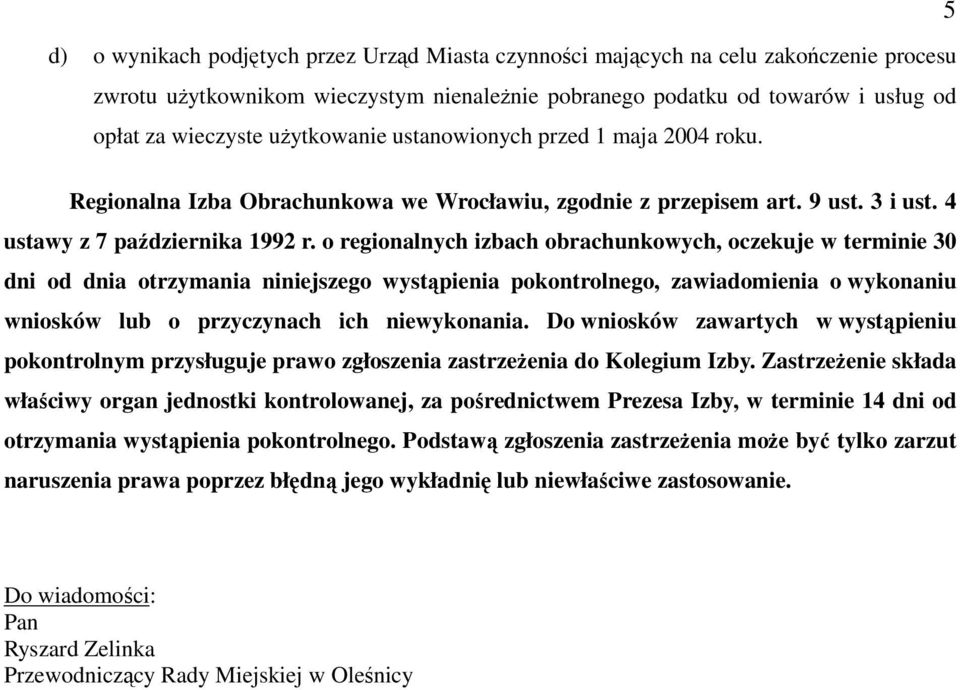 5

d) o wynikach podjętych przez Urząd Miasta czynności mających na celu zakończenie procesu zwrotu użytkownikom wieczystym nienależnie pobranego podatku od towarów i usług od opłat za wieczyste użytkowanie ustanowionych przed 1 maja 2004 roku.

Regionalna Izba Obrachunkowa we Wrocławiu, zgodnie z przepisem art. 9 ust. 3 i ust. 4 ustawy z 7 października 1992 r. o regionalnych izbach obrachunkowych, oczekuje w terminie 30 dni od dnia otrzymania niniejszego wystąpienia pokontrolnego, zawiadomienia o wykonaniu wniosków lub o przyczynach ich niewykonania. Do wniosków zawartych w wystąpieniu pokontrolnym przysługuje prawo zgłoszenia zastrzeżenia do Kolegium Izby. Zastrzeżenie składa właściwy organ jednostki kontrolowanej, za pośrednictwem Prezesa Izby, w terminie 14 dni od otrzymania wystąpienia pokontrolnego. Podstawą zgłoszenia zastrzeżenia może być tylko zarzut naruszenia prawa poprzez błędną jego wykładnię lub niewłaściwe zastosowanie.

Do wiadomości:
Pan
Ryszard Zelinka
Przewodniczący Rady Miejskiej w Oleśnicy